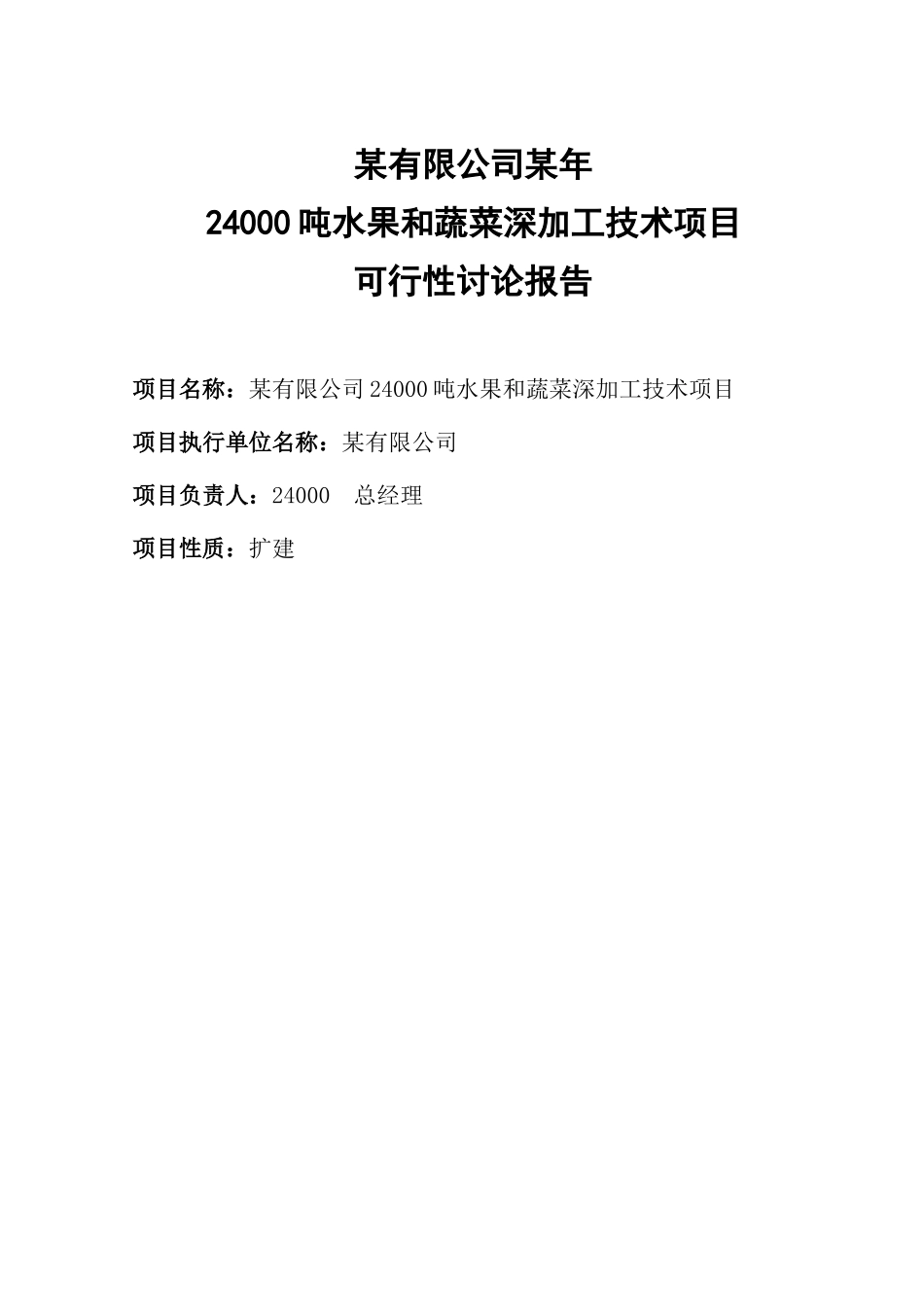 某有限公司某年

24000吨水果和蔬菜深加工技术项目

可行性讨论报告

项目名称：某有限公司24000吨水果和蔬菜深加工技术项目

项目执行单位名称：某有限公司

项目负责人：24000 总经理

项目性质：扩建